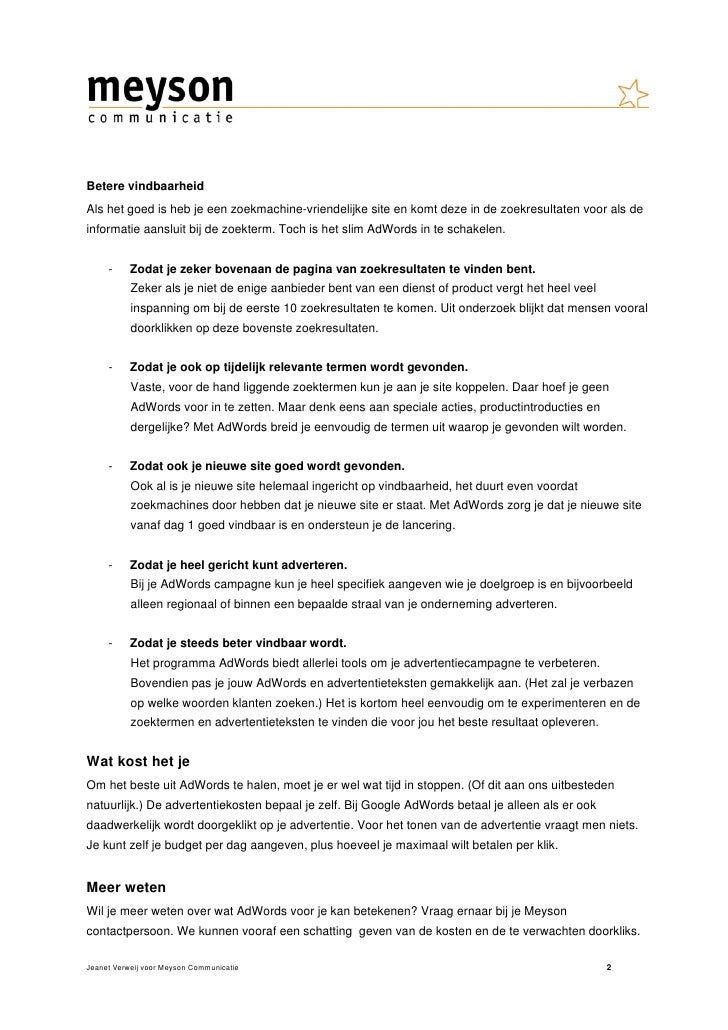 meyson
communicatie

Betere vindbaarheid
Als het goed is heb je een zoekmachine-vriendelijke site en komt deze in de zoekresultaten voor als de informatie aansluit bij de zoekterm. Toch is het slim AdWords in te schakelen.

- Zodat je zeker bovenaan de pagina van zoekresultaten te vinden bent.
Zeker als je niet de enige aanbieder bent van een dienst of product vergt het heel veel inspanning om bij de eerste 10 zoekresultaten te komen. Uit onderzoek blijkt dat mensen vooral doorklikken op deze bovenste zoekresultaten.

- Zodat je ook op tijdelijk relevante termen wordt gevonden.
Vaste, voor de hand liggende zoektermen kun je aan je site koppelen. Daar hoef je geen AdWords voor in te zetten. Maar denk eens aan speciale acties, productintroducties en dergelijke? Met AdWords breid je eenvoudig de termen uit waarop je gevonden wilt worden.

- Zodat ook je nieuwe site goed wordt gevonden.
Ook al is je nieuwe site helemaal ingericht op vindbaarheid, het duurt even voordat zoekmachines door hebben dat je nieuwe site er staat. Met AdWords zorg je dat je nieuwe site vanaf dag 1 goed vindbaar is en ondersteun je de lancering.

- Zodat je heel gericht kunt adverteren.
Bij je AdWords campagne kun je heel specifiek aangeven wie je doelgroep is en bijvoorbeeld alleen regionaal of binnen een bepaalde straal van je onderneming adverteren.

- Zodat je steeds beter vindbaar wordt.
Het programma AdWords biedt allerlei tools om je advertentiecampagne te verbeteren. Bovendien pas je jouw AdWords en advertentieteksten gemakkelijk aan. (Het zal je verbazen op welke woorden klanten zoeken.) Het is kortom heel eenvoudig om te experimenteren en de zoektermen en advertentieteksten te vinden die voor jou het beste resultaat opleveren.

Wat kost het je
Om het beste uit AdWords te halen, moet je er wel wat tijd in stoppen. (Of dit aan ons uitbesteden natuurlijk.) De advertentiekosten bepaal je zelf. Bij Google AdWords betaal je alleen als er ook daadwerkelijk wordt doorgeklikt op je advertentie. Voor het tonen van de advertentie vraagt men niets. Je kunt zelf je budget per dag aangeven, plus hoeveel je maximaal wilt betalen per klik.

Meer weten
Wil je meer weten over wat AdWords voor je kan betekenen? Vraag ernaar bij je Meyson contactpersoon. We kunnen vooraf een schatting geven van de kosten en de te verwachten doorkliks.

Jeanet Verweij voor Meyson Communicatie 2